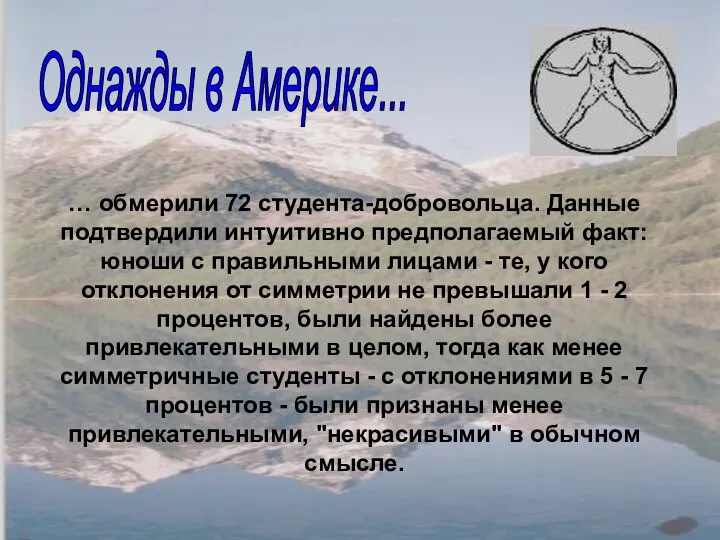 Однажды в Америке...

… обмерили 72 студента-добровольца. Данные подтвердили интуитивно предполагаемый факт: юноши с правильными лицами - те, у кого отклонения от симметрии не превышали 1 - 2 процентов, были найдены более привлекательными в целом, тогда как менее симметричные студенты - с отклонениями в 5 - 7 процентов - были признаны менее привлекательными, "некрасивыми" в обычном смысле.